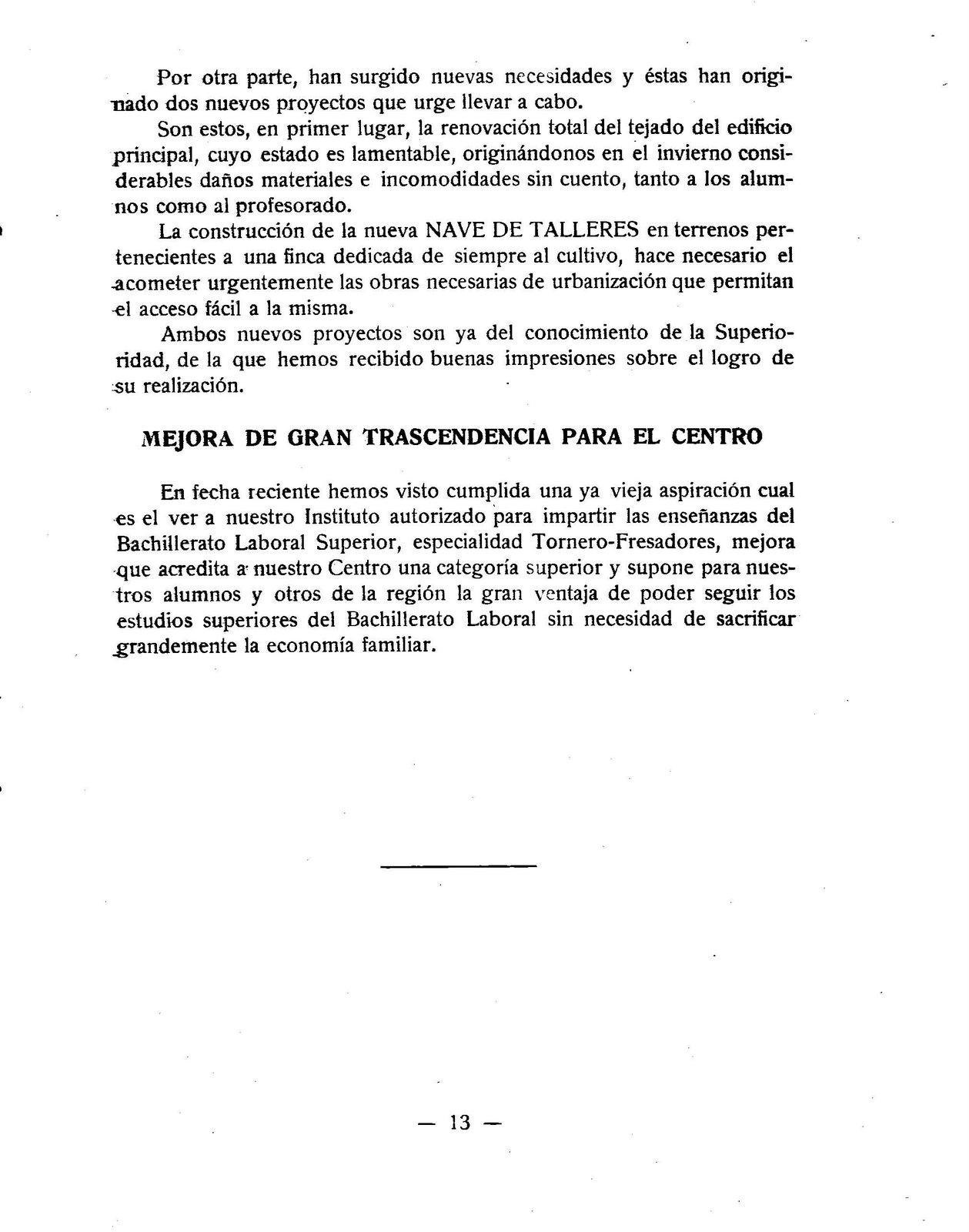 Por otra parte, han surgido nuevas necesidades y éstas han originado dos nuevos proyectos que urge llevar a cabo.

Son estos, en primer lugar, la renovación total del tejado del edificio principal, cuyo estado es lamentable, originándonos en el invierno considerables daños materiales e incomodidades sin cuento, tanto a los alumnos como al profesorado.

La construcción de la nueva NAVE DE TALLERES en terrenos pertenecientes a una finca dedicada de siempre al cultivo, hace necesario el acometer urgentemente las obras necesarias de urbanización que permitan el acceso fácil a la misma.

Ambos nuevos proyectos son ya del conocimiento de la Superioridad, de la que hemos recibido buenas impresiones sobre el logro de su realización.

MEJORA DE GRAN TRASCENDENCIA PARA EL CENTRO

En fecha reciente hemos visto cumplida una ya vieja aspiración cual es el ver a nuestro Instituto autorizado para impartir las enseñanzas del Bachillerato Laboral Superior, especialidad Tornero-Fresadores, mejora que acredita a nuestro Centro una categoría superior y supone para nuestros alumnos y otros de la región la gran ventaja de poder seguir los estudios superiores del Bachillerato Laboral sin necesidad de sacrificar grandemente la economía familiar.

— 13 —